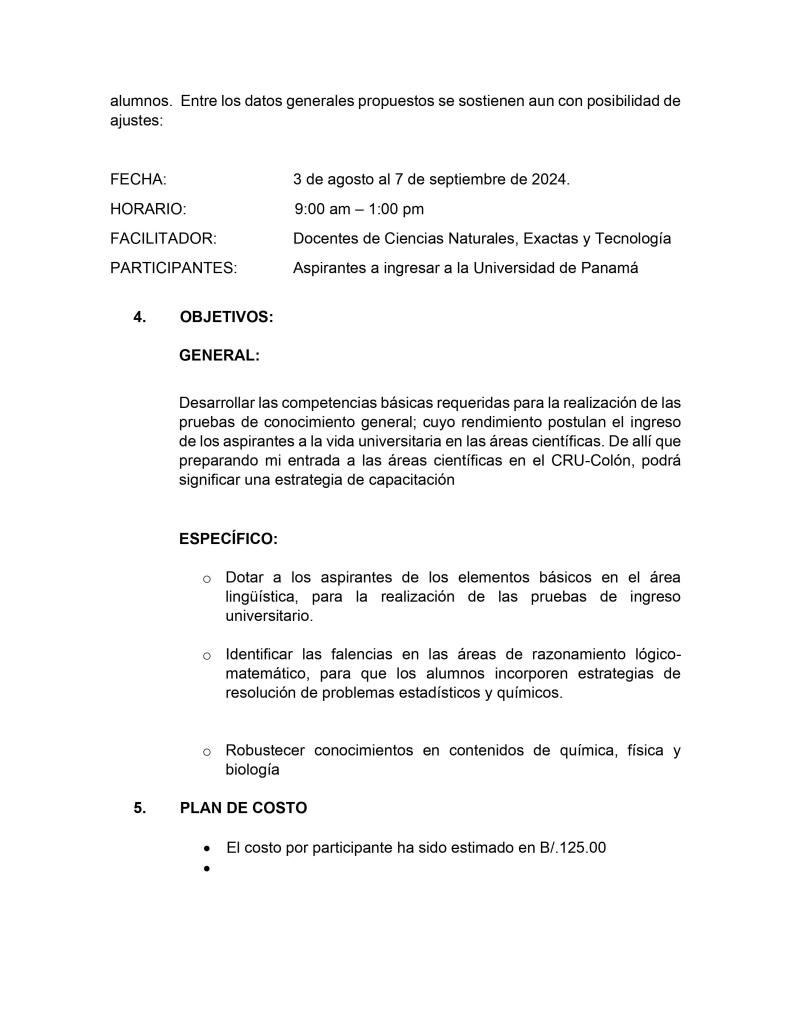 alumnos. Entre los datos generales propuestos se sostienen aun con posibilidad de ajustes:

FECHA: 3 de agosto al 7 de septiembre de 2024.

HORARIO: 9:00 am – 1:00 pm

FACILITADOR: Docentes de Ciencias Naturales, Exactas y Tecnología

PARTICIPANTES: Aspirantes a ingresar a la Universidad de Panamá

4. OBJETIVOS:

GENERAL:

Desarrollar las competencias básicas requeridas para la realización de las pruebas de conocimiento general; cuyo rendimiento postulan el ingreso de los aspirantes a la vida universitaria en las áreas científicas. De allí que preparando mi entrada a las áreas científicas en el CRU-Colón, podrá significar una estrategia de capacitación

ESPECÍFICO:

o Dotar a los aspirantes de los elementos básicos en el área lingüística, para la realización de las pruebas de ingreso universitario.

o Identificar las falencias en las áreas de razonamiento lógico-matemático, para que los alumnos incorporen estrategias de resolución de problemas estadísticos y químicos.

o Robustecer conocimientos en contenidos de química, física y biología

5. PLAN DE COSTO

• El costo por participante ha sido estimado en B/.125.00
•